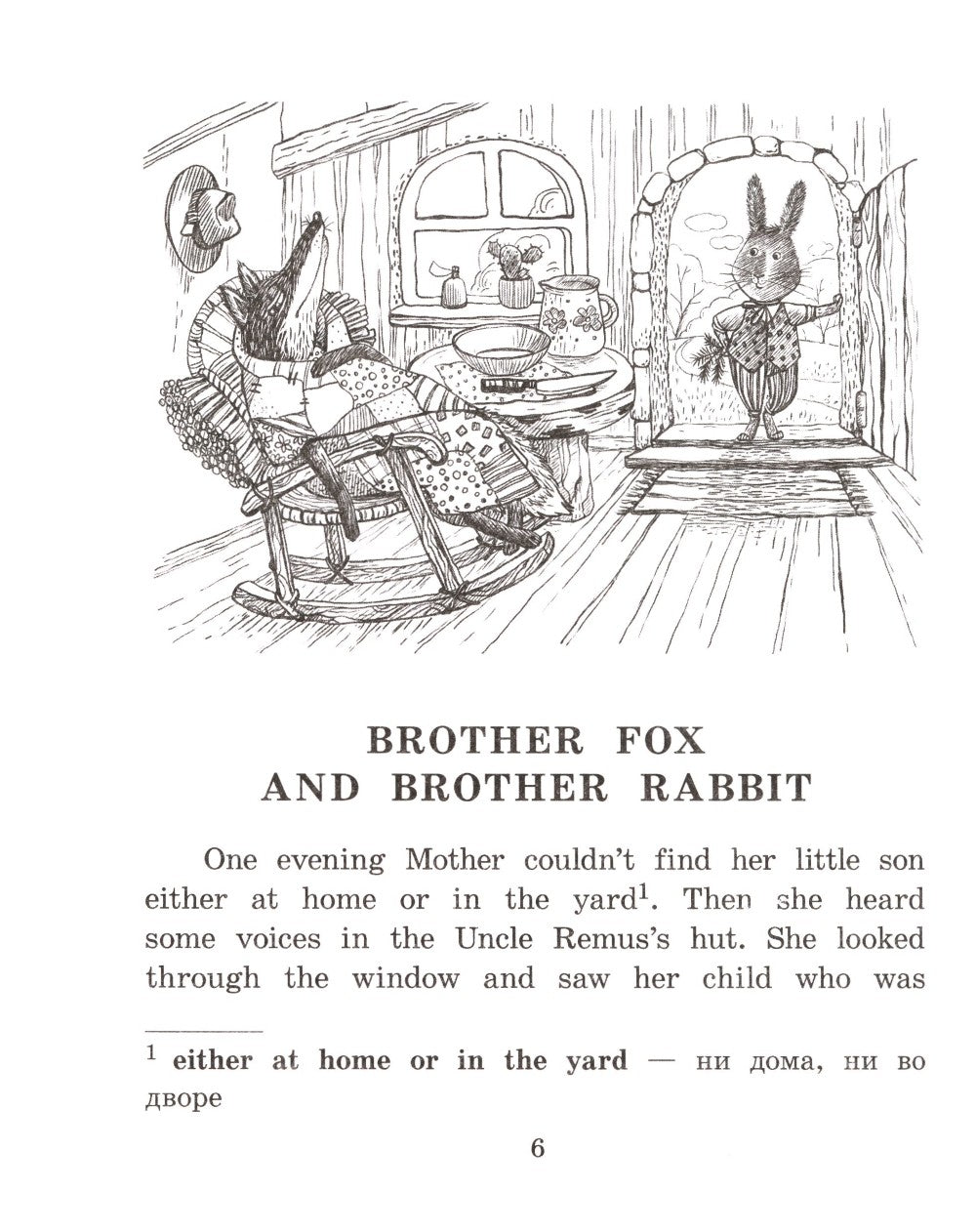 BROTHER FOX
AND BROTHER RABBIT

One evening Mother couldn't find her little son either at home or in the yard$^{1}$. Then she heard some voices in the Uncle Remus's hut. She looked through the window and saw her child who was

$^{1}$ either at home or in the yard — ни дома, ни во дворе

6